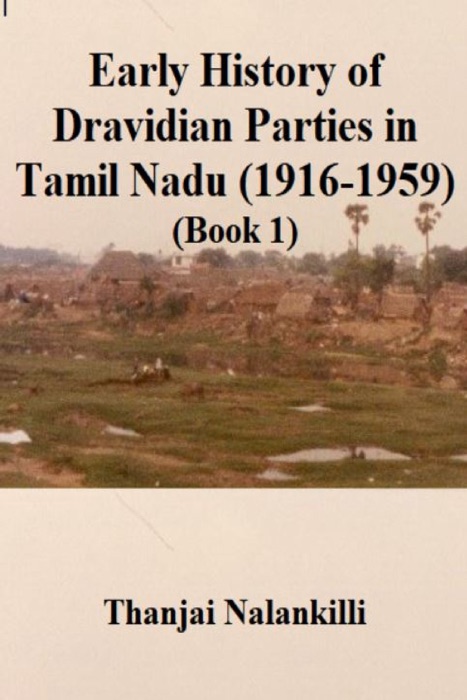 Early History of Dravidian Parties in Tamil Nadu (1916-1959)
(Book 1)

Thanjai Nalankilli